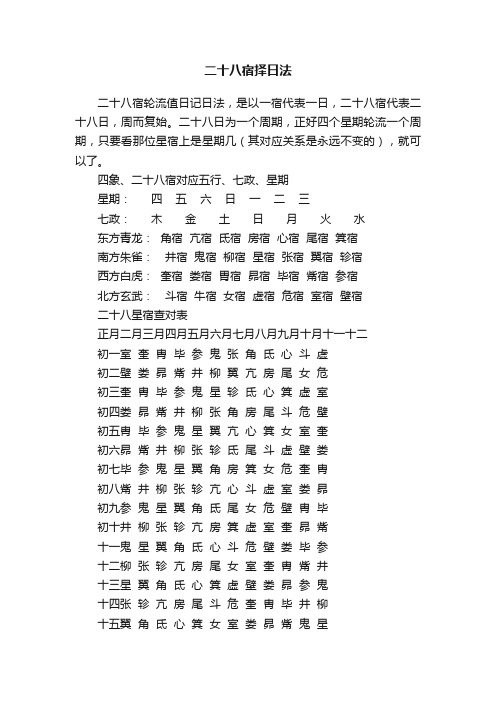 二十八宿择日法

二十八宿轮流值日记日法，是以一宿代表一日，二十八宿代表二十八日，周而复始。二十八日为一个周期，正好四个星期轮流一个周期，只要看那位星宿上是星期几（其对应关系是永远不变的），就可以了。

四象、二十八宿对应五行、七政、星期

星期： 四 五 六 日 一 二 三

七政： 木 金 土 日 月 火 水

东方青龙： 角宿 亢宿 氐宿 房宿 心宿 尾宿 箕宿

南方朱雀： 井宿 鬼宿 柳宿 星宿 张宿 翼宿 轸宿

西方白虎： 奎宿 娄宿 胃宿 昴宿 毕宿 觜宿 参宿

北方玄武： 斗宿 牛宿 女宿 虚宿 危宿 室宿 壁宿

二十八星宿查对表

正月二月三月四月五月六月七月八月九月十月十一十二

初一室 奎 胃 毕 参 鬼 张 角 氐 心 斗 虚

初二壁 娄 昴 觜 井 柳 翼 亢 房 尾 女 危

初三奎 胃 毕 参 鬼 星 轸 氐 心 箕 虚 室

初四娄 昴 觜 井 柳 张 角 房 尾 斗 危 壁

初五胃 毕 参 鬼 星 翼 亢 心 箕 女 室 奎

初六昴 觜 井 柳 张 轸 氐 尾 斗 虚 壁 娄

初七毕 参 鬼 星 翼 角 房 箕 女 危 奎 胃

初八觜 井 柳 张 轸 亢 心 斗 虚 室 娄 昴

初九参 鬼 星 翼 角 氐 尾 女 危 壁 胃 毕

初十井 柳 张 轸 亢 房 箕 虚 室 奎 昴 觜

十一鬼 星 翼 角 氐 心 斗 危 壁 娄 毕 参

十二柳 张 轸 亢 房 尾 女 室 奎 胃 觜 井

十三星 翼 角 氐 心 箕 虚 壁 娄 昴 参 鬼

十四张 轸 亢 房 尾 斗 危 奎 胃 毕 井 柳

十五翼 角 氐 心 箕 女 室 娄 昴 觜 鬼 星